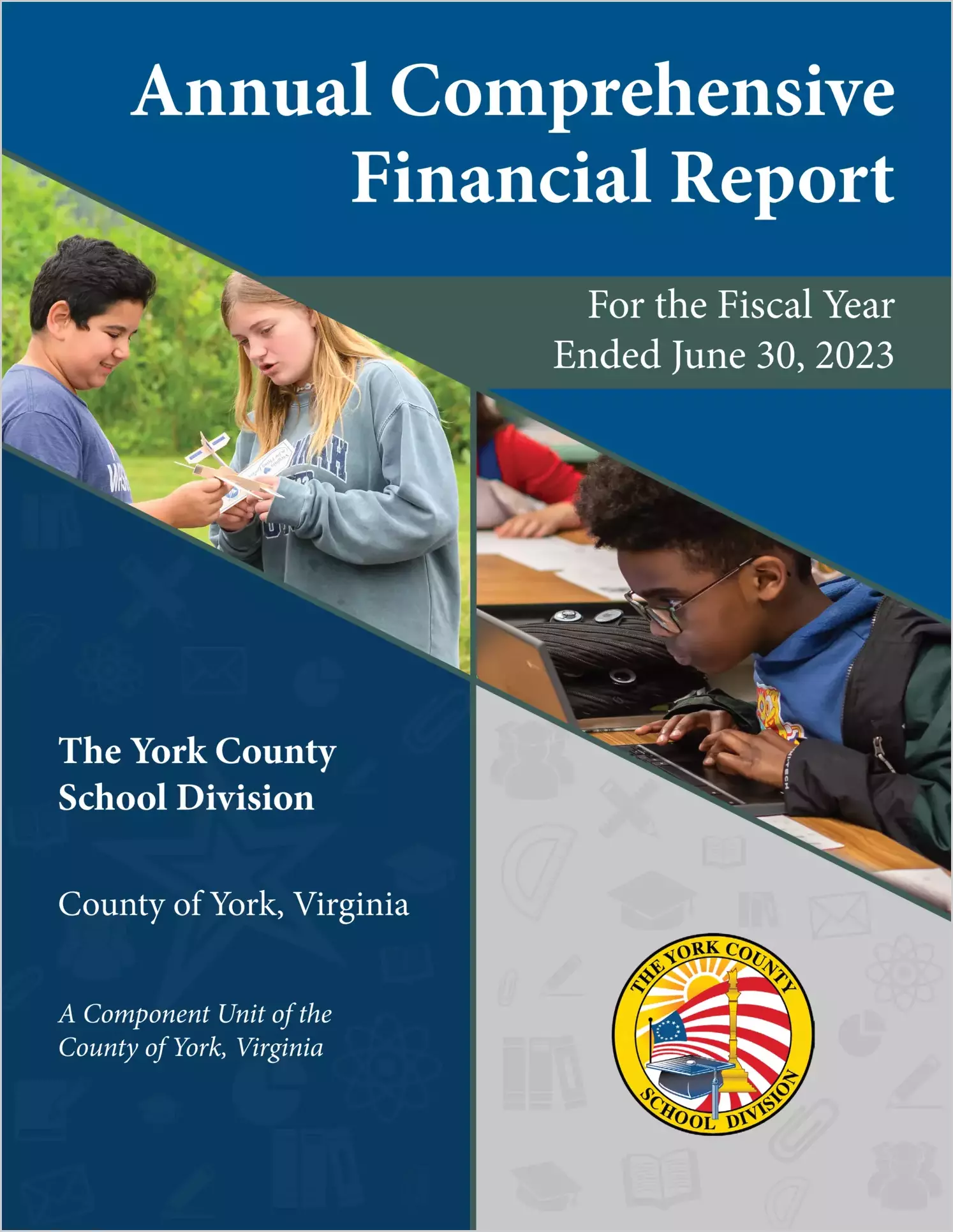 Annual Comprehensive Financial Report

For the Fiscal Year Ended June 30, 2023

The York County School Division

County of York, Virginia

A Component Unit of the County of York, Virginia

THE YORK COUNTY SCHOOL DIVISION